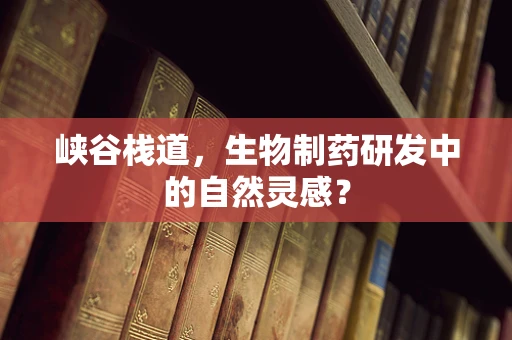 峡谷栈道，生物制药研发中的自然灵感？